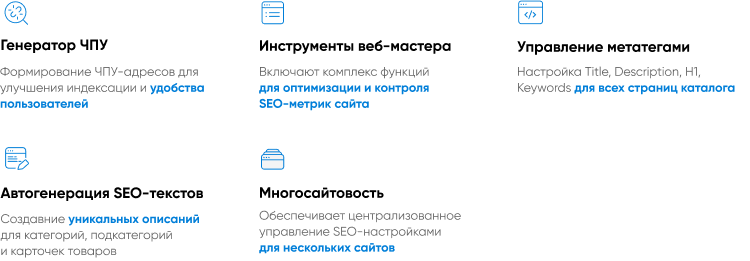 Генератор ЧПУ

Формирование ЧПУ-адресов для улучшения индексации и удобства пользователей

Инструменты веб-мастера

Включают комплекс функций для оптимизации и контроля SEO-метрик сайта

Управление метатегами

Настройка Title, Description, H1, Keywords для всех страниц каталога

Автогенерация SEO-текстов

Создание уникальных описаний для категорий, подкатегорий и карточек товаров

Многосайтовость

Обеспечивает централизованное управление SEO-настройками для нескольких сайтов